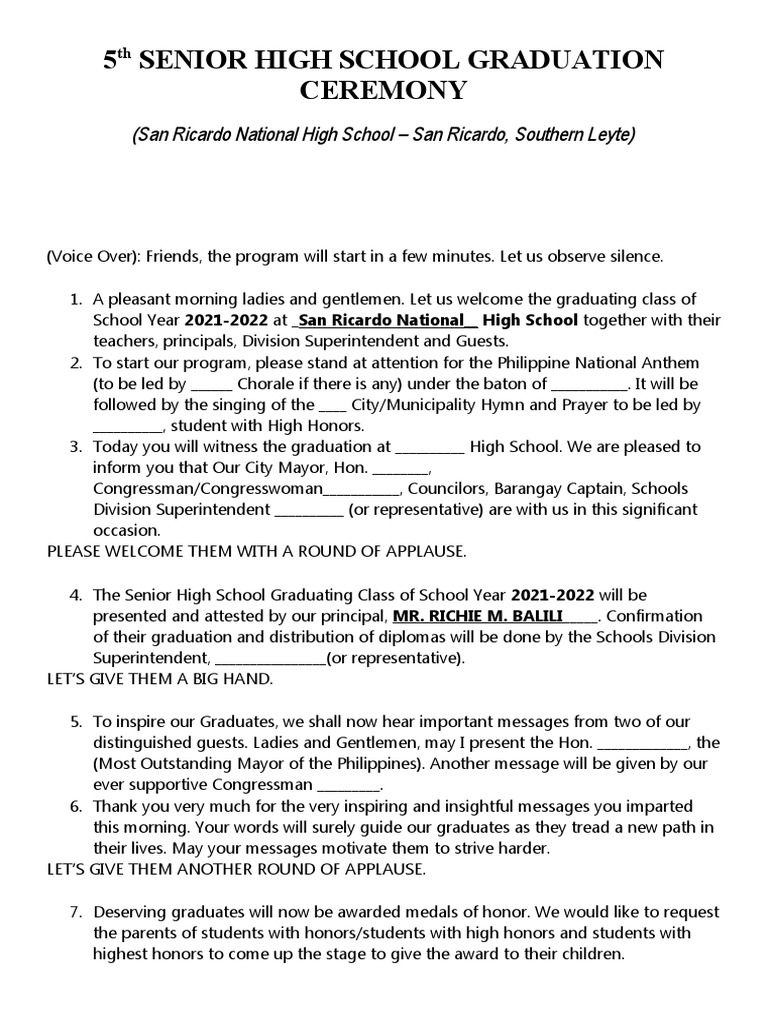 5th SENIOR HIGH SCHOOL GRADUATION CEREMONY

(San Ricardo National High School – San Ricardo, Southern Leyte)

(Voice Over): Friends, the program will start in a few minutes. Let us observe silence.

1. A pleasant morning ladies and gentlemen. Let us welcome the graduating class of School Year 2021-2022 at _San Ricardo National__ High School together with their teachers, principals, Division Superintendent and Guests.
2. To start our program, please stand at attention for the Philippine National Anthem (to be led by ______ Chorale if there is any) under the baton of ___________. It will be followed by the singing of the ____ City/Municipality Hymn and Prayer to be led by __________, student with High Honors.
3. Today you will witness the graduation at __________ High School. We are pleased to inform you that Our City Mayor, Hon. ________, Congressman/Congresswoman___________, Councilors, Barangay Captain, Schools Division Superintendent __________ (or representative) are with us in this significant occasion.

PLEASE WELCOME THEM WITH A ROUND OF APPLAUSE.

4. The Senior High School Graduating Class of School Year 2021-2022 will be presented and attested by our principal, MR. RICHIE M. BALILI_____. Confirmation of their graduation and distribution of diplomas will be done by the Schools Division Superintendent, ________________(or representative).

LET'S GIVE THEM A BIG HAND.

5. To inspire our Graduates, we shall now hear important messages from two of our distinguished guests. Ladies and Gentlemen, may I present the Hon. _____________, the (Most Outstanding Mayor of the Philippines). Another message will be given by our ever supportive Congressman _________.
6. Thank you very much for the very inspiring and insightful messages you imparted this morning. Your words will surely guide our graduates as they tread a new path in their lives. May your messages motivate them to strive harder.

LET'S GIVE THEM ANOTHER ROUND OF APPLAUSE.

7. Deserving graduates will now be awarded medals of honor. We would like to request the parents of students with honors/students with high honors and students with highest honors to come up the stage to give the award to their children.